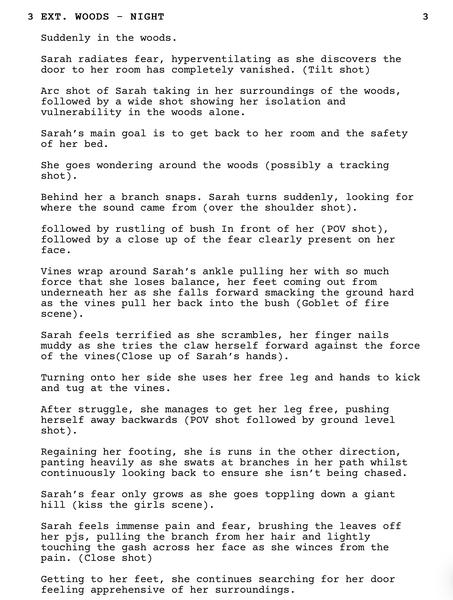 3 EXT. WOODS - NIGHT 3

Suddenly in the woods.

Sarah radiates fear, hyperventilating as she discovers the door to her room has completely vanished. (Tilt shot)

Arc shot of Sarah taking in her surroundings of the woods, followed by a wide shot showing her isolation and vulnerability in the woods alone.

Sarah's main goal is to get back to her room and the safety of her bed.

She goes wondering around the woods (possibly a tracking shot).

Behind her a branch snaps. Sarah turns suddenly, looking for where the sound came from (over the shoulder shot).

followed by rustling of bush In front of her (POV shot), followed by a close up of the fear clearly present on her face.

Vines wrap around Sarah's ankle pulling her with so much force that she loses balance, her feet coming out from underneath her as she falls forward smacking the ground hard as the vines pull her back into the bush (Goblet of fire scene).

Sarah feels terrified as she scrambles, her finger nails muddy as she tries the claw herself forward against the force of the vines(Close up of Sarah's hands).

Turning onto her side she uses her free leg and hands to kick and tug at the vines.

After struggle, she manages to get her leg free, pushing herself away backwards (POV shot followed by ground level shot).

Regaining her footing, she is runs in the other direction, panting heavily as she swats at branches in her path whilst continuously looking back to ensure she isn't being chased.

Sarah's fear only grows as she goes toppling down a giant hill (kiss the girls scene).

Sarah feels immense pain and fear, brushing the leaves off her pjs, pulling the branch from her hair and lightly touching the gash across her face as she winces from the pain. (Close shot)

Getting to her feet, she continues searching for her door feeling apprehensive of her surroundings.